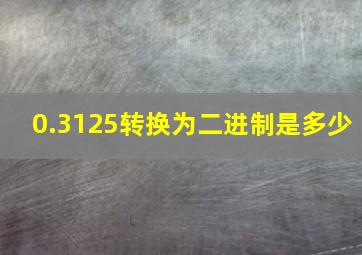 0.3125转换为二进制是多少